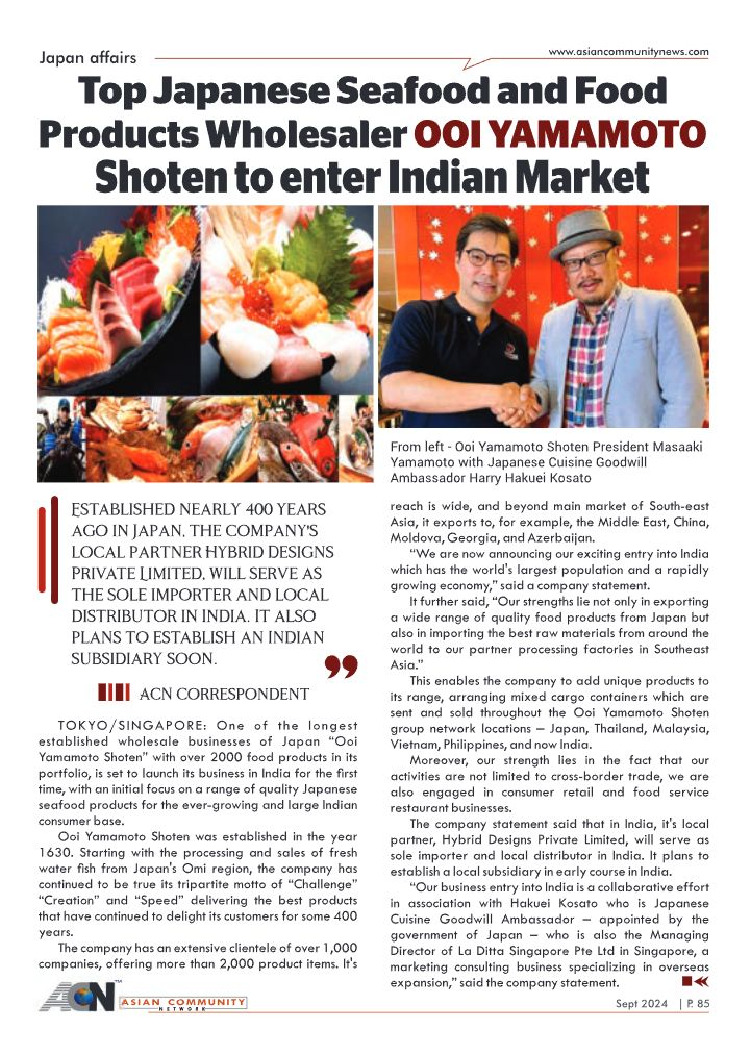 Japan affairs

www.asiancommunitynews.com

Top Japanese Seafood and Food Products Wholesaler OOI YAMAMOTO Shoten to enter Indian Market

From left - Ooi Yamamoto Shoten President Masaaki Yamamoto with Japanese Cuisine Goodwill Ambassador Harry Hakuei Kosato

ESTABLISHED NEARLY 400 YEARS AGO IN JAPAN, THE COMPANY'S LOCAL PARTNER HYBRID DESIGNS PRIVATE LIMITED, WILL SERVE AS THE SOLE IMPORTER AND LOCAL DISTRIBUTOR IN INDIA. IT ALSO PLANS TO ESTABLISH AN INDIAN SUBSIDIARY SOON.

ACN CORRESPONDENT

TOKYO/SINGAPORE: One of the longest established wholesale businesses of Japan "Ooi Yamamoto Shoten" with over 2000 food products in its portfolio, is set to launch its business in India for the first time, with an initial focus on a range of quality Japanese seafood products for the ever-growing and large Indian consumer base.

Ooi Yamamoto Shoten was established in the year 1630. Starting with the processing and sales of fresh water fish from Japan's Omi region, the company has continued to be true its tripartite motto of "Challenge" "Creation" and "Speed" delivering the best products that have continued to delight its customers for some 400 years.

The company has an extensive clientele of over 1,000 companies, offering more than 2,000 product items. It's reach is wide, and beyond main market of South-east Asia, it exports to, for example, the Middle East, China, Moldova, Georgia, and Azerbaijan.

"We are now announcing our exciting entry into India which has the world's largest population and a rapidly growing economy," said a company statement.

It further said, "Our strengths lie not only in exporting a wide range of quality food products from Japan but also in importing the best raw materials from around the world to our partner processing factories in Southeast Asia."

This enables the company to add unique products to its range, arranging mixed cargo containers which are sent and sold throughout the Ooi Yamamoto Shoten group network locations – Japan, Thailand, Malaysia, Vietnam, Philippines, and now India.

Moreover, our strength lies in the fact that our activities are not limited to cross-border trade, we are also engaged in consumer retail and food service restaurant businesses.

The company statement said that in India, it's local partner, Hybrid Designs Private Limited, will serve as sole importer and local distributor in India. It plans to establish a local subsidiary in early course in India.

"Our business entry into India is a collaborative effort in association with Hakuei Kosato who is Japanese Cuisine Goodwill Ambassador – appointed by the government of Japan – who is also the Managing Director of La Ditta Singapore Pte Ltd in Singapore, a marketing consulting business specializing in overseas expansion," said the company statement.

ACN ASIAN COMMUNITY NETWORK

Sept 2024 | P. 85